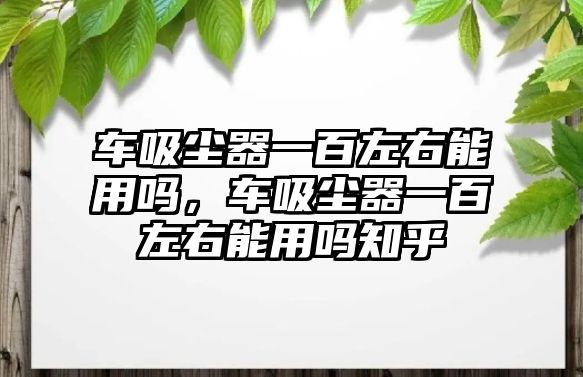 车吸尘器一百左右能用吗，车吸尘器一百左右能用吗知乎